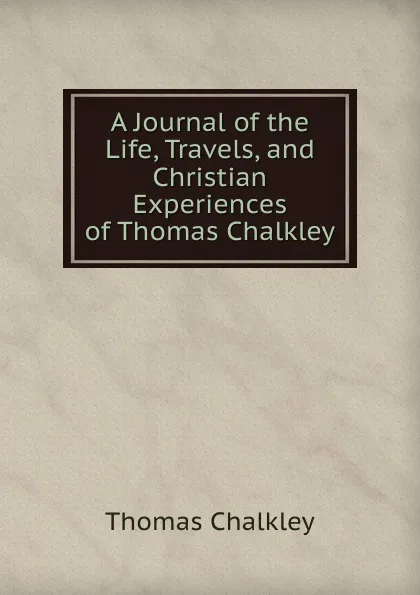 A Journal of the Life, Travels, and Christian Experiences of Thomas Chalkley

Thomas Chalkley